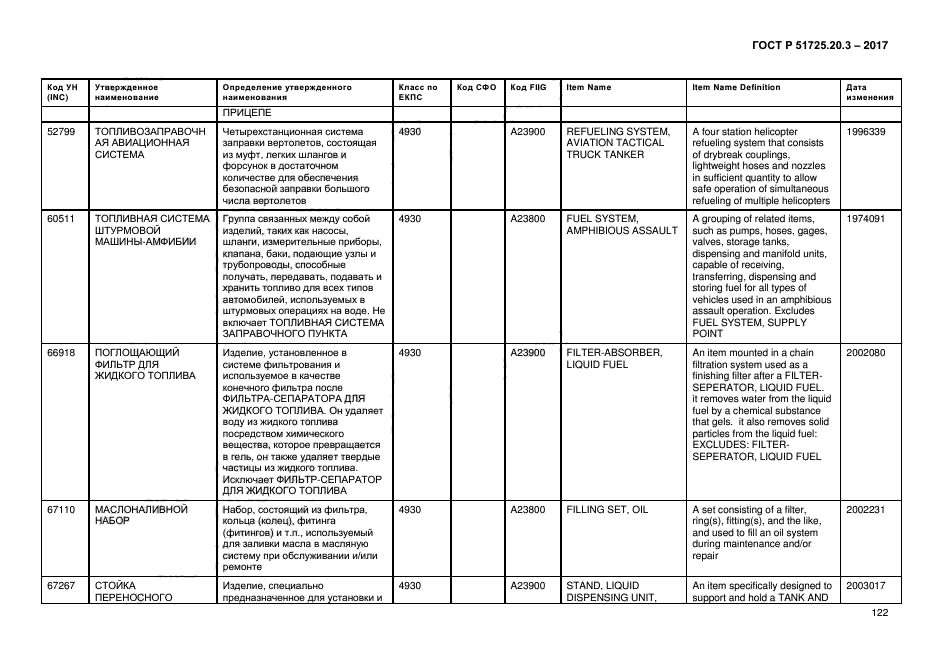 ГОСТ Р 51725.20.3 – 2017

| Код УН (INC) | Утвержденное наименование | Определение утвержденного наименования | Класс по ЕКПС | Код СФО | Код FIIG | Item Name | Item Name Definition | Дата изменения |
|---|---|---|---|---|---|---|---|---|
| | | ПРИЦЕПЕ | | | | | | |
| 52799 | ТОПЛИВОЗАПРАВОЧНАЯ АВИАЦИОННАЯ СИСТЕМА | Четырехстанционная система заправки вертолетов, состоящая из муфт, легких шлангов и форсунок в достаточном количестве для обеспечения безопасной заправки большого числа вертолетов | 4930 | | A23900 | REFUELING SYSTEM, AVIATION TACTICAL TRUCK TANKER | A four station helicopter refueling system that consists of drybreak couplings, lightweight hoses and nozzles in sufficient quantity to allow safe operation of simultaneous refueling of multiple helicopters | 1996339 |
| 60511 | ТОПЛИВНАЯ СИСТЕМА ШТУРМОВОЙ МАШИНЫ-АМФИБИИ | Группа связанных между собой изделий, таких как насосы, шланги, измерительные приборы, клапана, баки, подающие узлы и трубопроводы, способные получать, передавать, подавать и хранить топливо для всех типов автомобилей, используемых в штурмовых операциях на воде. Не включает ТОПЛИВНАЯ СИСТЕМА ЗАПРАВОЧНОГО ПУНКТА | 4930 | | A23800 | FUEL SYSTEM, AMPHIBIOUS ASSAULT | A grouping of related items, such as pumps, hoses, gages, valves, storage tanks, dispensing and manifold units, capable of receiving, transferring, dispensing and storing fuel for all types of vehicles used in an amphibious assault operation. Excludes FUEL SYSTEM, SUPPLY POINT | 1974091 |
| 66918 | ПОГЛОЩАЮЩИЙ ФИЛЬТР ДЛЯ ЖИДКОГО ТОПЛИВА | Изделие, установленное в системе фильтрования и используемое в качестве конечного фильтра после ФИЛЬТРА-СЕПАРАТОРА ДЛЯ ЖИДКОГО ТОПЛИВА. Он удаляет воду из жидкого топлива посредством химического вещества, которое превращается в гель, он также удаляет твердые частицы из жидкого топлива. Исключает ФИЛЬТР-СЕПАРАТОР ДЛЯ ЖИДКОГО ТОПЛИВА | 4930 | | A23900 | FILTER-ABSORBER, LIQUID FUEL | An item mounted in a chain filtration system used as a finishing filter after a FILTER-SEPERATOR, LIQUID FUEL. it removes water from the liquid fuel by a chemical substance that gels. it also removes solid particles from the liquid fuel: EXCLUDES: FILTER-SEPERATOR, LIQUID FUEL | 2002080 |
| 67110 | МАСЛОНАЛИВНОЙ НАБОР | Набор, состоящий из фильтра, кольца (колец), фитинга (фитингов) и т.п., используемый для заливки масла в масляную систему при обслуживании и/или ремонте | 4930 | | A23800 | FILLING SET, OIL | A set consisting of a filter, ring(s), fitting(s), and the like, and used to fill an oil system during maintenance and/or repair | 2002231 |
| 67267 | СТОЙКА ПЕРЕНОСНОГО | Изделие, специально предназначенное для установки и | 4930 | | A23900 | STAND, LIQUID DISPENSING UNIT, | An item specifically designed to support and hold a TANK AND | 2003017 |

122